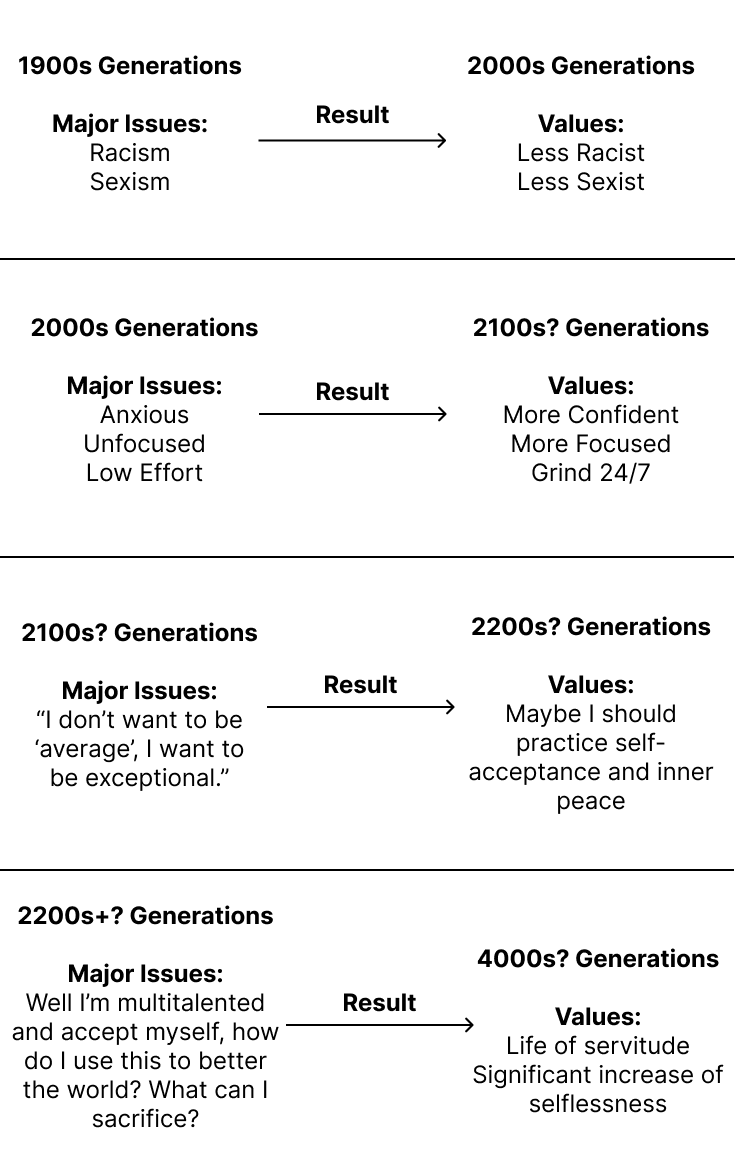 1900s Generations

Major Issues:
Racism
Sexism

Result

2000s Generations

Values:
Less Racist
Less Sexist

2000s Generations

Major Issues:
Anxious
Unfocused
Low Effort

Result

2100s? Generations

Values:
More Confident
More Focused
Grind 24/7

2100s? Generations

Major Issues:
“I don’t want to be ‘average’, I want to be exceptional.”

Result

2200s? Generations

Values:
Maybe I should practice self-acceptance and inner peace

2200s+? Generations

Major Issues:
Well I’m multitalented and accept myself, how do I use this to better the world? What can I sacrifice?

Result

4000s? Generations

Values:
Life of servitude
Significant increase of selflessness